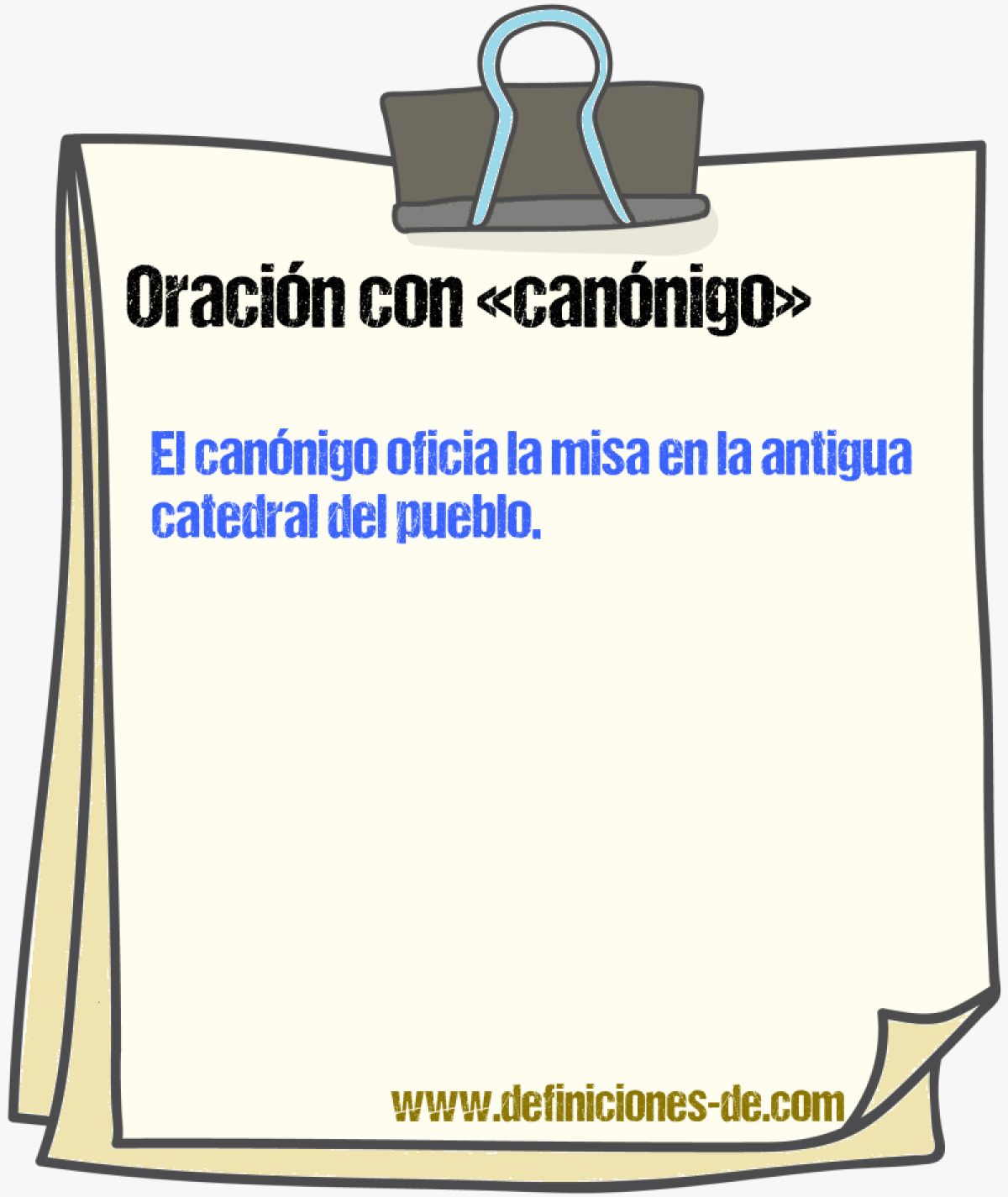 Oración con «canónigo»

El canónigo oficia la misa en la antigua catedral del pueblo.

www.definiciones-de.com